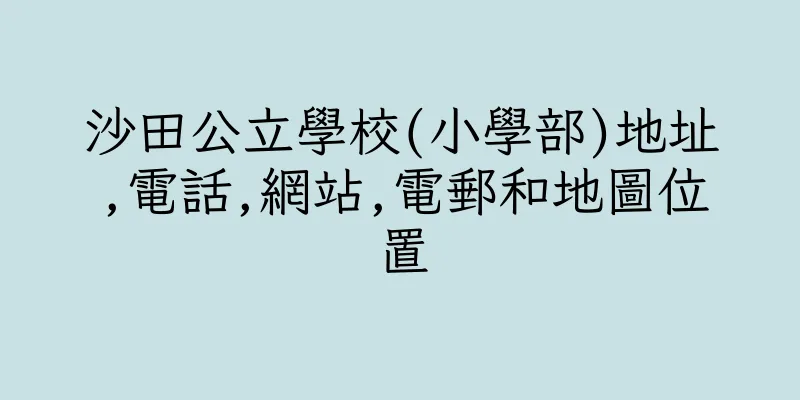 沙田公立學校(小學部)地址,電話,網站,電郵和地圖位置